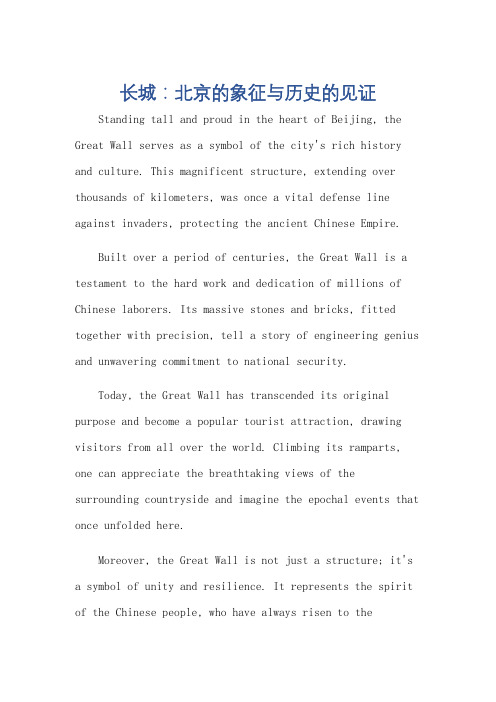 长城：北京的象征与历史的见证

Standing tall and proud in the heart of Beijing, the Great Wall serves as a symbol of the city's rich history and culture. This magnificent structure, extending over thousands of kilometers, was once a vital defense line against invaders, protecting the ancient Chinese Empire.

Built over a period of centuries, the Great Wall is a testament to the hard work and dedication of millions of Chinese laborers. Its massive stones and bricks, fitted together with precision, tell a story of engineering genius and unwavering commitment to national security.

Today, the Great Wall has transcended its original purpose and become a popular tourist attraction, drawing visitors from all over the world. Climbing its ramparts, one can appreciate the breathtaking views of the surrounding countryside and imagine the epochal events that once unfolded here.

Moreover, the Great Wall is not just a structure; it's a symbol of unity and resilience. It represents the spirit of the Chinese people, who have always risen to the